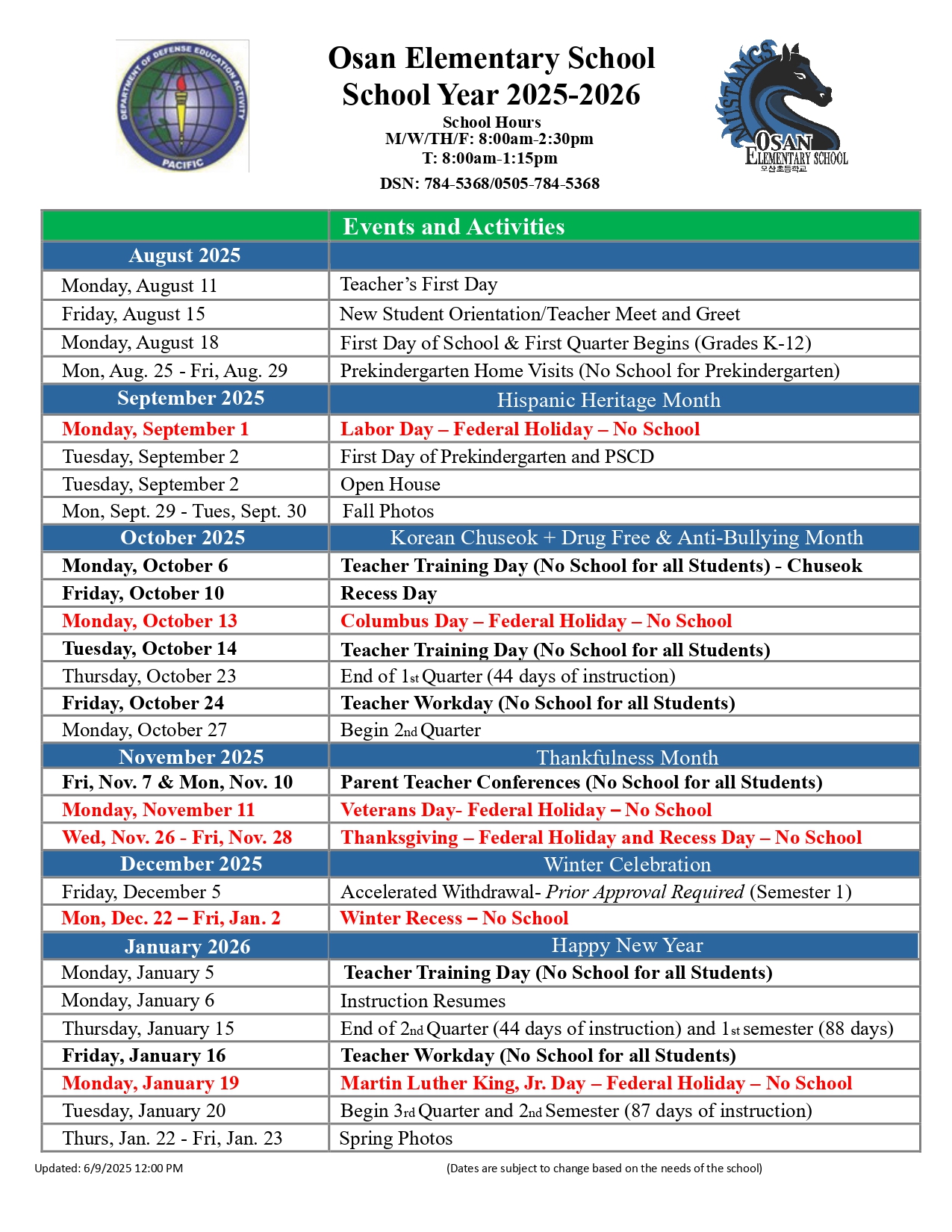 DEPARTMENT OF DEFENSE EDUCATION ACTIVITY PACIFIC

Osan Elementary School
School Year 2025-2026
School Hours
M/W/TH/F: 8:00am-2:30pm
T: 8:00am-1:15pm
DSN: 784-5368/0505-784-5368

MUSTANGS OSAN ELEMENTARY SCHOOL 오산초등학교

| | Events and Activities |
|---|---|
| August 2025 | |
| Monday, August 11 | Teacher's First Day |
| Friday, August 15 | New Student Orientation/Teacher Meet and Greet |
| Monday, August 18 | First Day of School & First Quarter Begins (Grades K-12) |
| Mon, Aug. 25 - Fri, Aug. 29 | Prekindergarten Home Visits (No School for Prekindergarten) |
| September 2025 | Hispanic Heritage Month |
| Monday, September 1 | Labor Day – Federal Holiday – No School |
| Tuesday, September 2 | First Day of Prekindergarten and PSCD |
| Tuesday, September 2 | Open House |
| Mon, Sept. 29 - Tues, Sept. 30 | Fall Photos |
| October 2025 | Korean Chuseok + Drug Free & Anti-Bullying Month |
| Monday, October 6 | Teacher Training Day (No School for all Students) - Chuseok |
| Friday, October 10 | Recess Day |
| Monday, October 13 | Columbus Day – Federal Holiday – No School |
| Tuesday, October 14 | Teacher Training Day (No School for all Students) |
| Thursday, October 23 | End of 1st Quarter (44 days of instruction) |
| Friday, October 24 | Teacher Workday (No School for all Students) |
| Monday, October 27 | Begin 2nd Quarter |
| November 2025 | Thankfulness Month |
| Fri, Nov. 7 & Mon, Nov. 10 | Parent Teacher Conferences (No School for all Students) |
| Monday, November 11 | Veterans Day- Federal Holiday – No School |
| Wed, Nov. 26 - Fri, Nov. 28 | Thanksgiving – Federal Holiday and Recess Day – No School |
| December 2025 | Winter Celebration |
| Friday, December 5 | Accelerated Withdrawal- Prior Approval Required (Semester 1) |
| Mon, Dec. 22 – Fri, Jan. 2 | Winter Recess – No School |
| January 2026 | Happy New Year |
| Monday, January 5 | Teacher Training Day (No School for all Students) |
| Monday, January 6 | Instruction Resumes |
| Thursday, January 15 | End of 2nd Quarter (44 days of instruction) and 1st semester (88 days) |
| Friday, January 16 | Teacher Workday (No School for all Students) |
| Monday, January 19 | Martin Luther King, Jr. Day – Federal Holiday – No School |
| Tuesday, January 20 | Begin 3rd Quarter and 2nd Semester (87 days of instruction) |
| Thurs, Jan. 22 - Fri, Jan. 23 | Spring Photos |

Updated: 6/9/2025 12:00 PM
(Dates are subject to change based on the needs of the school)